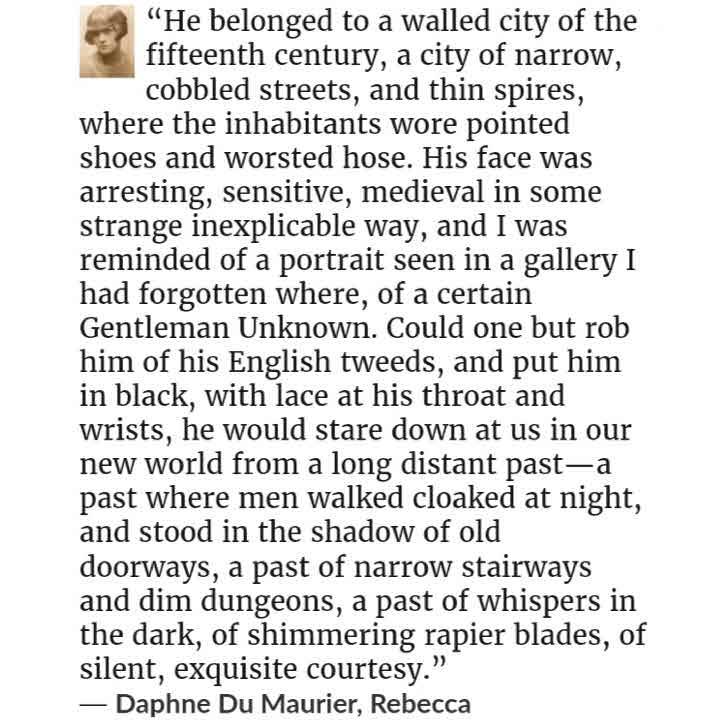 "He belonged to a walled city of the fifteenth century, a city of narrow, cobbled streets, and thin spires, where the inhabitants wore pointed shoes and worsted hose. His face was arresting, sensitive, medieval in some strange inexplicable way, and I was reminded of a portrait seen in a gallery I had forgotten where, of a certain Gentleman Unknown. Could one but rob him of his English tweeds, and put him in black, with lace at his throat and wrists, he would stare down at us in our new world from a long distant past—a past where men walked cloaked at night, and stood in the shadow of old doorways, a past of narrow stairways and dim dungeons, a past of whispers in the dark, of shimmering rapier blades, of silent, exquisite courtesy."

— Daphne Du Maurier, Rebecca